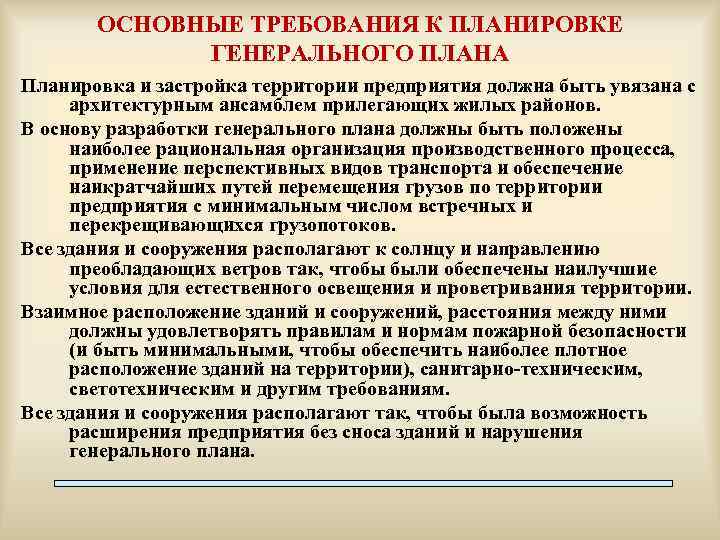 ОСНОВНЫЕ ТРЕБОВАНИЯ К ПЛАНИРОВКЕ ГЕНЕРАЛЬНОГО ПЛАНА

Планировка и застройка территории предприятия должна быть увязана с архитектурным ансамблем прилегающих жилых районов.

В основу разработки генерального плана должны быть положены наиболее рациональная организация производственного процесса, применение перспективных видов транспорта и обеспечение наикратчайших путей перемещения грузов по территории предприятия с минимальным числом встречных и перекрещивающихся грузопотоков.

Все здания и сооружения располагают к солнцу и направлению преобладающих ветров так, чтобы были обеспечены наилучшие условия для естественного освещения и проветривания территории.

Взаимное расположение зданий и сооружений, расстояния между ними должны удовлетворять правилам и нормам пожарной безопасности (и быть минимальными, чтобы обеспечить наиболее плотное расположение зданий на территории), санитарно-техническим, светотехническим и другим требованиям.

Все здания и сооружения располагают так, чтобы была возможность расширения предприятия без сноса зданий и нарушения генерального плана.